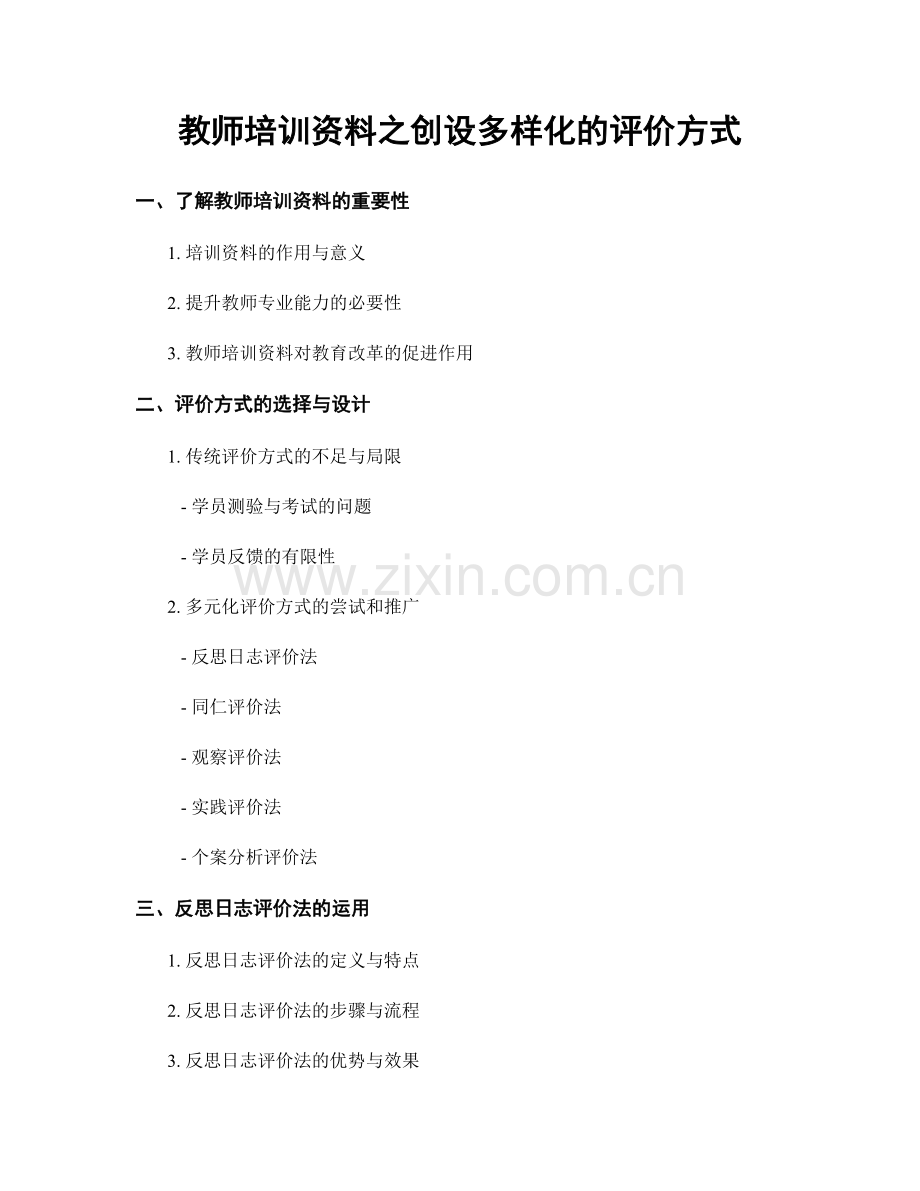 教师培训资料之创设多样化的评价方式

一、了解教师培训资料的重要性

1. 培训资料的作用与意义

2. 提升教师专业能力的必要性

3. 教师培训资料对教育改革的促进作用

二、评价方式的选择与设计

1. 传统评价方式的不足与局限

- 学员测验与考试的问题

- 学员反馈的有限性

www.zixin.com.cn

2. 多元化评价方式的尝试和推广

- 反思日志评价法

- 同仁评价法

- 观察评价法

- 实践评价法

- 个案分析评价法

三、反思日志评价法的运用

1. 反思日志评价法的定义与特点

2. 反思日志评价法的步骤与流程

3. 反思日志评价法的优势与效果